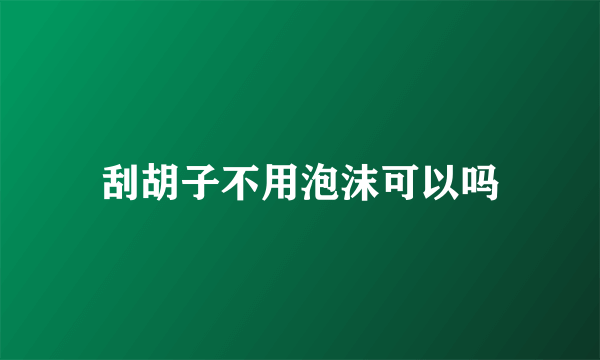 刮胡子不用泡沫可以吗